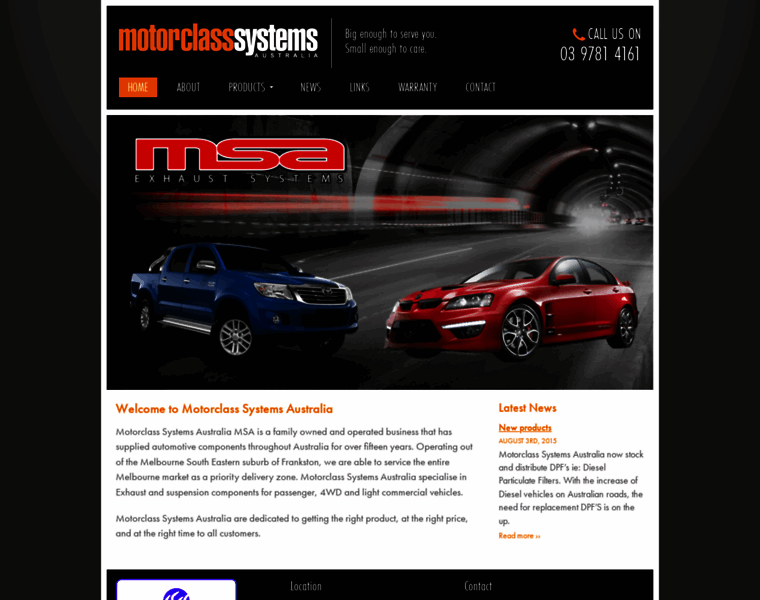 motorclasssystems
AUSTRALIA

Big enough to serve you.
Small enough to care.

CALL US ON
03 9781 4161

HOME ABOUT PRODUCTS NEWS LINKS WARRANTY CONTACT

msa
EXHAUST SYSTEMS

Welcome to Motorclass Systems Australia

Motorclass Systems Australia MSA is a family owned and operated business that has supplied automotive components throughout Australia for over fifteen years. Operating out of the Melbourne South Eastern suburb of Frankston, we are able to service the entire Melbourne market as a priority delivery zone. Motorclass Systems Australia specialise in Exhaust and suspension components for passenger, 4WD and light commercial vehicles.

Motorclass Systems Australia are dedicated to getting the right product, at the right price, and at the right time to all customers.

Latest News

New products
AUGUST 3RD, 2015
Motorclass Systems Australia now stock and distribute DPF's ie: Diesel Particulate Filters. With the increase of Diesel vehicles on Australian roads, the need for replacement DPF'S is on the up.
Read more ››

Location

Contact